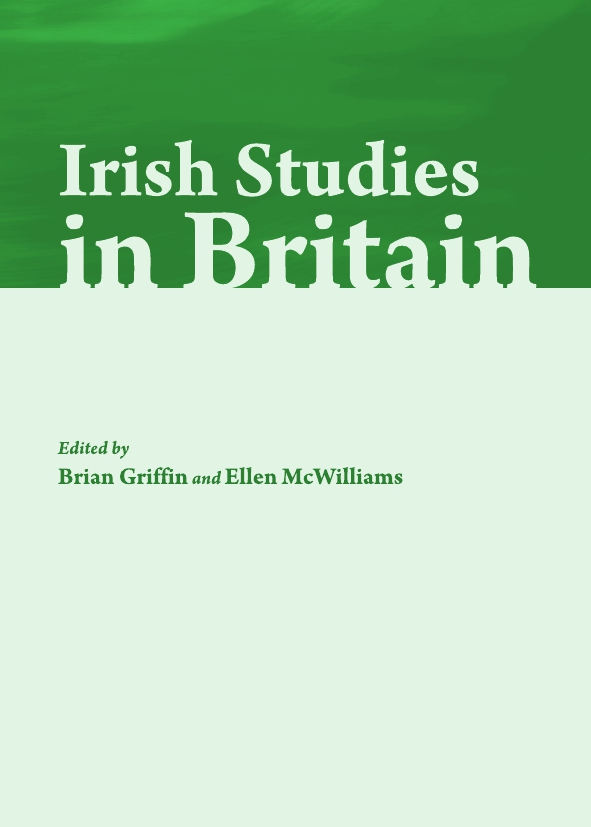 Irish Studies
in Britain

Edited by
Brian Griffin and Ellen McWilliams